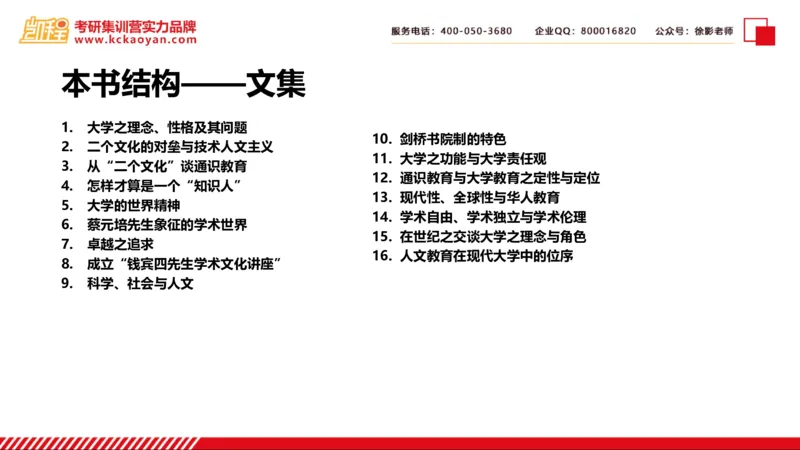 凯程 考研集训营实力品牌
www.kckaoyan.com

服务电话：400-050-3680 企业QQ：800016820 公众号：徐影老师

本书结构——文集

1. 大学之理念、性格及其问题
2. 二个文化的对垒与技术人文主义
3. 从“二个文化”谈通识教育
4. 怎样才算是一个“知识人”
5. 大学的世界精神
6. 蔡元培先生象征的学术世界
7. 卓越之追求
8. 成立“钱宾四先生学术文化讲座”
9. 科学、社会与人文

10. 剑桥书院制的特色
11. 大学之功能与大学责任观
12. 通识教育与大学教育之定性与定位
13. 现代性、全球性与华人教育
14. 学术自由、学术独立与学术伦理
15. 在世纪之交谈大学之理念与角色
16. 人文教育在现代大学中的位序